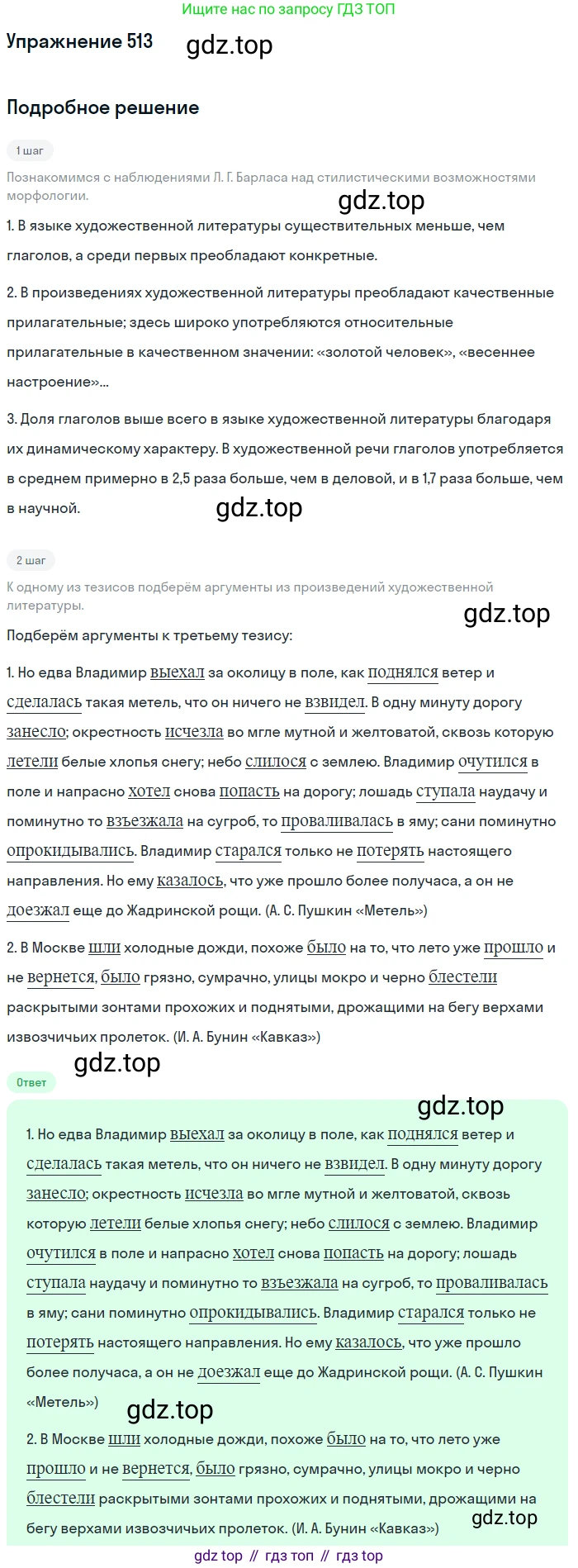 Ищите нас по запросу ГДЗ ТОП

Упражнение 513 gdz.top

Подробное решение

1 шаг

Познакомимся с наблюдениями Л. Г. Барласа над стилистическими возможностями морфологии.

gdz.top

1. В языке художественной литературы существительных меньше, чем глаголов, а среди первых преобладают конкретные.

2. В произведениях художественной литературы преобладают качественные прилагательные; здесь широко употребляются относительные прилагательные в качественном значении: «золотой человек», «весеннее настроение»...

3. Доля глаголов выше всего в языке художественной литературы благодаря их динамическому характеру. В художественной речи глаголов употребляется в среднем примерно в 2,5 раза больше, чем в деловой, и в 1,7 раза больше, чем в научной.

gdz.top

2 шаг

К одному из тезисов подберём аргументы из произведений художественной литературы.

gdz.top

Подберём аргументы к третьему тезису:

1. Но едва Владимир выехал за околицу в поле, как поднялся ветер и сделалась такая метель, что он ничего не взвидел. В одну минуту дорогу занесло; окрестность исчезла во мгле мутной и желтоватой, сквозь которую летели белые хлопья снегу; небо слилося с землею. Владимир очутился в поле и напрасно хотел снова попасть на дорогу; лошадь ступала наудачу и поминутно то взъезжала на сугроб, то проваливалась в яму; сани поминутно опрокидывались. Владимир старался только не потерять настоящего направления. Но ему казалось, что уже прошло более получаса, а он не доезжал еще до Жадринской рощи. (А. С. Пушкин «Метель»)

2. В Москве шли холодные дожди, похоже было на то, что лето уже прошло и не вернется, было грязно, сумрачно, улицы мокро и черно блестели раскрытыми зонтами прохожих и поднятыми, дрожащими на бегу верхами извозчичьих пролеток. (И. А. Бунин «Кавказ»)

gdz.top

Ответ

gdz.top

1. Но едва Владимир выехал за околицу в поле, как поднялся ветер и сделалась такая метель, что он ничего не взвидел. В одну минуту дорогу занесло; окрестность исчезла во мгле мутной и желтоватой, сквозь которую летели белые хлопья снегу; небо слилося с землею. Владимир очутился в поле и напрасно хотел снова попасть на дорогу; лошадь ступала наудачу и поминутно то взъезжала на сугроб, то проваливалась в яму; сани поминутно опрокидывались. Владимир старался только не потерять настоящего направления. Но ему казалось, что уже прошло более получаса, а он не доезжал еще до Жадринской рощи. (А. С. Пушкин «Метель»)

gdz.top

2. В Москве шли холодные дожди, похоже было на то, что лето уже прошло и не вернется, было грязно, сумрачно, улицы мокро и черно блестели раскрытыми зонтами прохожих и поднятыми, дрожащими на бегу верхами извозчичьих пролеток. (И. А. Бунин «Кавказ»)

gdz.top

gdz top // гдз топ // гдз top